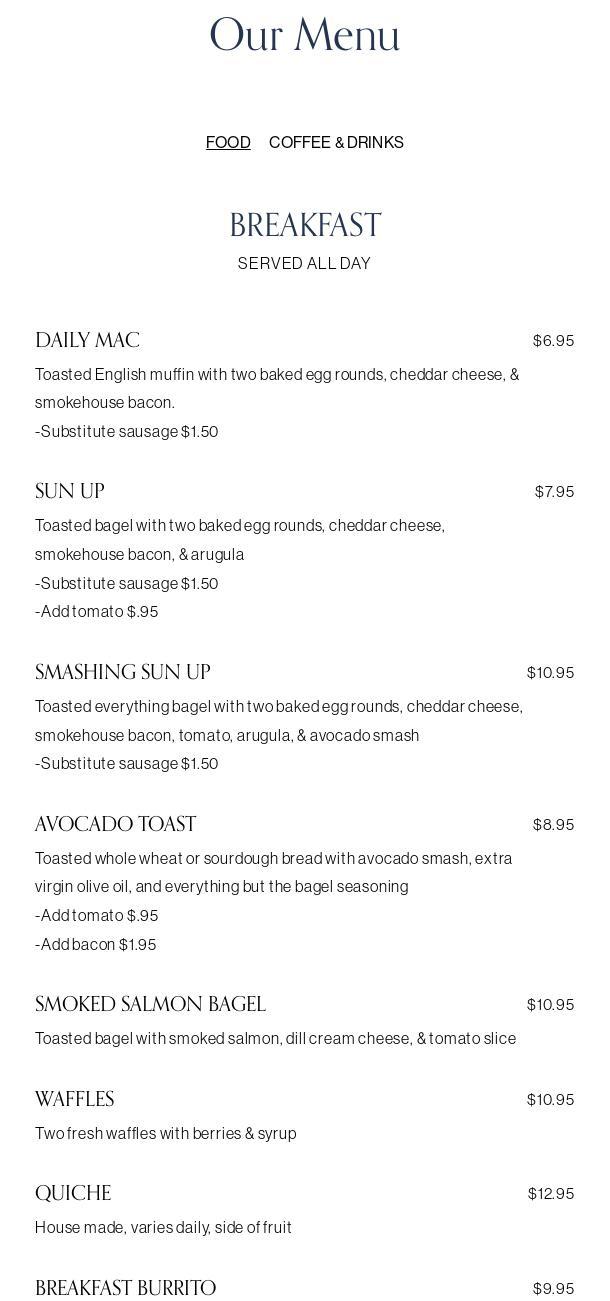 Our Menu

FOOD COFFEE & DRINKS

BREAKFAST
SERVED ALL DAY

DAILY MAC $6.95
Toasted English muffin with two baked egg rounds, cheddar cheese, & smokehouse bacon.
-Substitute sausage $1.50

SUN UP $7.95
Toasted bagel with two baked egg rounds, cheddar cheese, smokehouse bacon, & arugula
-Substitute sausage $1.50
-Add tomato $.95

SMASHING SUN UP $10.95
Toasted everything bagel with two baked egg rounds, cheddar cheese, smokehouse bacon, tomato, arugula, & avocado smash
-Substitute sausage $1.50

AVOCADO TOAST $8.95
Toasted whole wheat or sourdough bread with avocado smash, extra virgin olive oil, and everything but the bagel seasoning
-Add tomato $.95
-Add bacon $1.95

SMOKED SALMON BAGEL $10.95
Toasted bagel with smoked salmon, dill cream cheese, & tomato slice

WAFFLES $10.95
Two fresh waffles with berries & syrup

QUICHE $12.95
House made, varies daily, side of fruit

BREAKFAST BURRITO $9.95